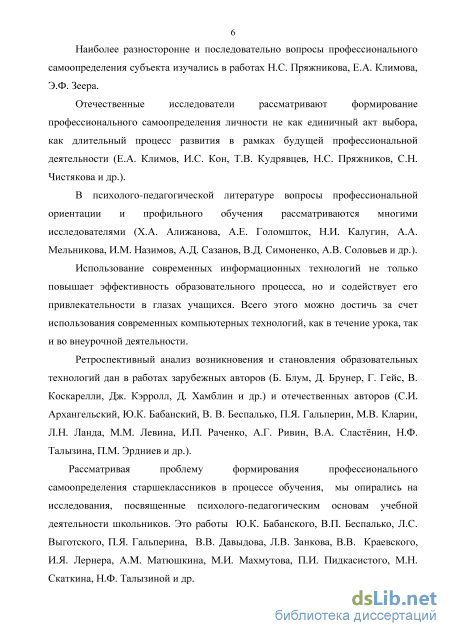 6

Наиболее разносторонне и последовательно вопросы профессионального самоопределения субъекта изучались в работах Н.С. Пряжникова, Е.А. Климова, Э.Ф. Зеера.

Отечественные исследователи рассматривают формирование профессионального самоопределения личности не как единичный акт выбора, как длительный процесс развития в рамках будущей профессиональной деятельности (Е.А. Климов, И.С. Кон, Т.В. Кудрявцев, Н.С. Пряжников, С.Н. Чистякова и др.).

В психолого-педагогической литературе вопросы профессиональной ориентации и профильного обучения рассматриваются многими исследователями (Х.А. Алижанова, А.Е. Голомшток, Н.И. Калугин, А.А. Мельникова, И.М. Назимов, А.Д. Сазанов, В.Д. Симоненко, А.В. Соловьев и др.).

Использование современных информационных технологий не только повышает эффективность образовательного процесса, но и содействует его привлекательности в глазах учащихся. Всего этого можно достичь за счет использования современных компьютерных технологий, как в течение урока, так и во внеурочной деятельности.

Ретроспективный анализ возникновения и становления образовательных технологий дан в работах зарубежных авторов (Б. Блум, Д. Брунер, Г. Гейс, В. Коскарелли, Дж. Кэрролл, Д. Хамблин и др.) и отечественных авторов (С.И. Архангельский, Ю.К. Бабанский, В. В. Беспалько, П.Я. Гальперин, М.В. Кларин, Л.Н. Ланда, М.М. Левина, И.П. Раченко, А.Г. Ривин, В.А. Сластёнин, Н.Ф. Талызина, П.М. Эрдниев и др.).

Рассматривая проблему формирования профессионального самоопределения старшеклассников в процессе обучения, мы опирались на исследования, посвященные психолого-педагогическим основам учебной деятельности школьников. Это работы Ю.К. Бабанского, В.П. Беспалько, Л.С. Выготского, П.Я. Гальперина, В.В. Давыдова, Л.В. Занкова, В.В. Краевского, И.Я. Лернера, А.М. Матюшкина, М.И. Махмутова, П.И. Пидкасистого, М.Н. Скаткина, Н.Ф. Талызиной и др.

dsLib.net
библиотека диссертаций